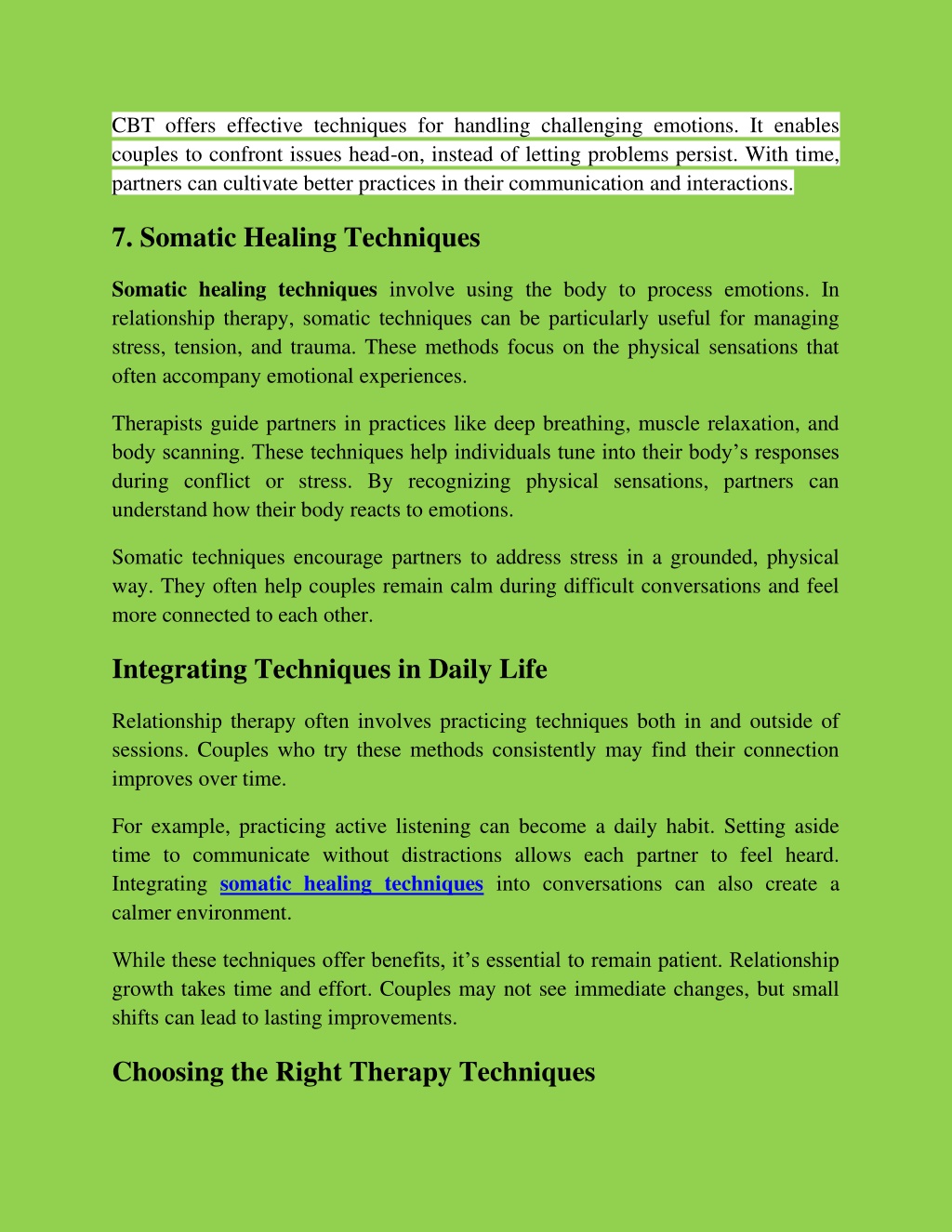 CBT offers effective techniques for handling challenging emotions. It enables couples to confront issues head-on, instead of letting problems persist. With time, partners can cultivate better practices in their communication and interactions.

7. Somatic Healing Techniques

Somatic healing techniques involve using the body to process emotions. In relationship therapy, somatic techniques can be particularly useful for managing stress, tension, and trauma. These methods focus on the physical sensations that often accompany emotional experiences.

Therapists guide partners in practices like deep breathing, muscle relaxation, and body scanning. These techniques help individuals tune into their body's responses during conflict or stress. By recognizing physical sensations, partners can understand how their body reacts to emotions.

Somatic techniques encourage partners to address stress in a grounded, physical way. They often help couples remain calm during difficult conversations and feel more connected to each other.

Integrating Techniques in Daily Life

Relationship therapy often involves practicing techniques both in and outside of sessions. Couples who try these methods consistently may find their connection improves over time.

For example, practicing active listening can become a daily habit. Setting aside time to communicate without distractions allows each partner to feel heard. Integrating somatic healing techniques into conversations can also create a calmer environment.

While these techniques offer benefits, it's essential to remain patient. Relationship growth takes time and effort. Couples may not see immediate changes, but small shifts can lead to lasting improvements.

Choosing the Right Therapy Techniques